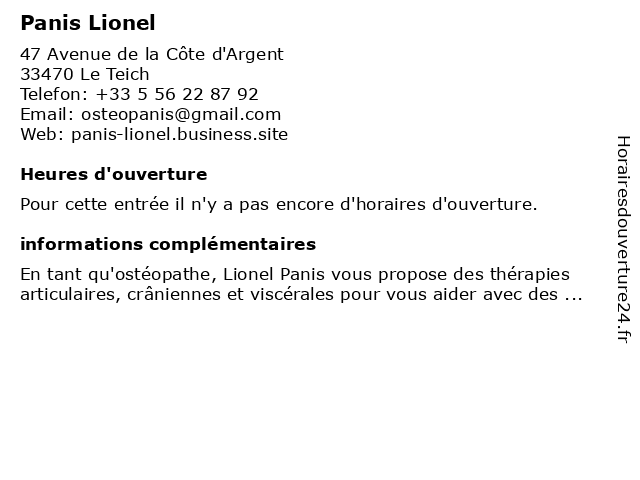 Panis Lionel

47 Avenue de la Côte d'Argent
33470 Le Teich
Telefon: +33 5 56 22 87 92
Email: osteopanis@gmail.com
Web: panis-lionel.business.site

Heures d'ouverture

Pour cette entrée il n'y a pas encore d'horaires d'ouverture.

informations complémentaires

En tant qu'ostéopathe, Lionel Panis vous propose des thérapies articulaires, crâniennes et viscérales pour vous aider avec des ...

Horairesdouverture24.fr